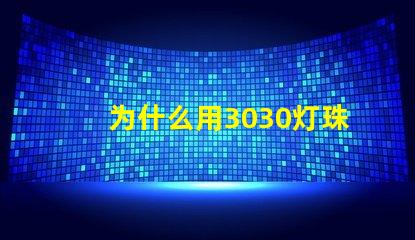 为什么用3030灯珠